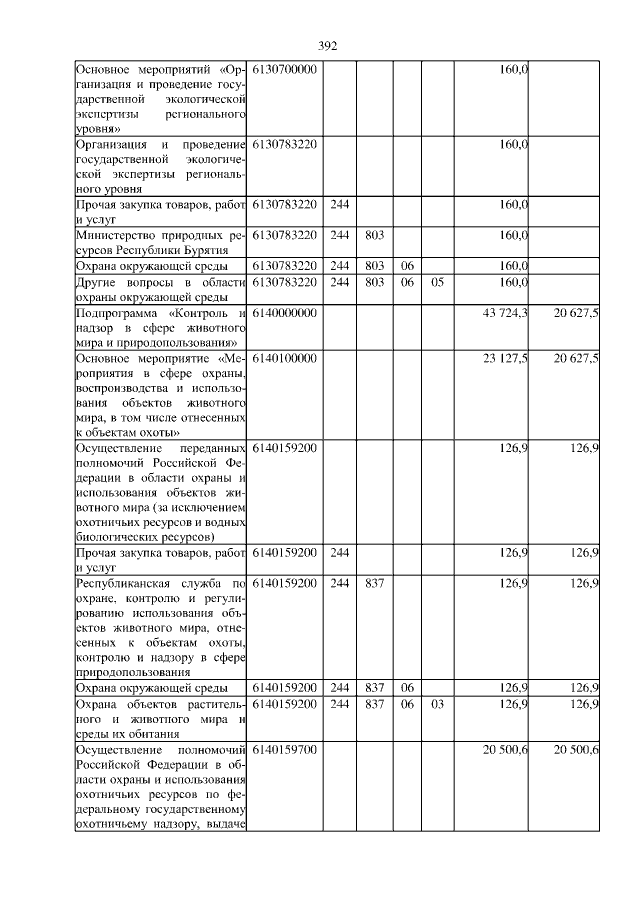 392

| | | | | | | | |
|---|---|---|---|---|---|---|---|
| Основное мероприятий «Организация и проведение государственной экологической экспертизы регионального уровня» | 6130700000 | | | | | 160,0 | |
| Организация и проведение государственной экологической экспертизы регионального уровня | 6130783220 | | | | | 160,0 | |
| Прочая закупка товаров, работ и услуг | 6130783220 | 244 | | | | 160,0 | |
| Министерство природных ресурсов Республики Бурятия | 6130783220 | 244 | 803 | | | 160,0 | |
| Охрана окружающей среды | 6130783220 | 244 | 803 | 06 | | 160,0 | |
| Другие вопросы в области охраны окружающей среды | 6130783220 | 244 | 803 | 06 | 05 | 160,0 | |
| Подпрограмма «Контроль и надзор в сфере животного мира и природопользования» | 6140000000 | | | | | 43 724,3 | 20 627,5 |
| Основное мероприятие «Мероприятия в сфере охраны, воспроизводства и использования объектов животного мира, в том числе отнесенных к объектам охоты» | 6140100000 | | | | | 23 127,5 | 20 627,5 |
| Осуществление переданных полномочий Российской Федерации в области охраны и использования объектов животного мира (за исключением охотничьих ресурсов и водных биологических ресурсов) | 6140159200 | | | | | 126,9 | 126,9 |
| Прочая закупка товаров, работ и услуг | 6140159200 | 244 | | | | 126,9 | 126,9 |
| Республиканская служба по охране, контролю и регулированию использования объектов животного мира, отнесенных к объектам охоты, контролю и надзору в сфере природопользования | 6140159200 | 244 | 837 | | | 126,9 | 126,9 |
| Охрана окружающей среды | 6140159200 | 244 | 837 | 06 | | 126,9 | 126,9 |
| Охрана объектов растительного и животного мира и среды их обитания | 6140159200 | 244 | 837 | 06 | 03 | 126,9 | 126,9 |
| Осуществление полномочий Российской Федерации в области охраны и использования охотничьих ресурсов по федеральному государственному охотничьему надзору, выдаче | 6140159700 | | | | | 20 500,6 | 20 500,6 |